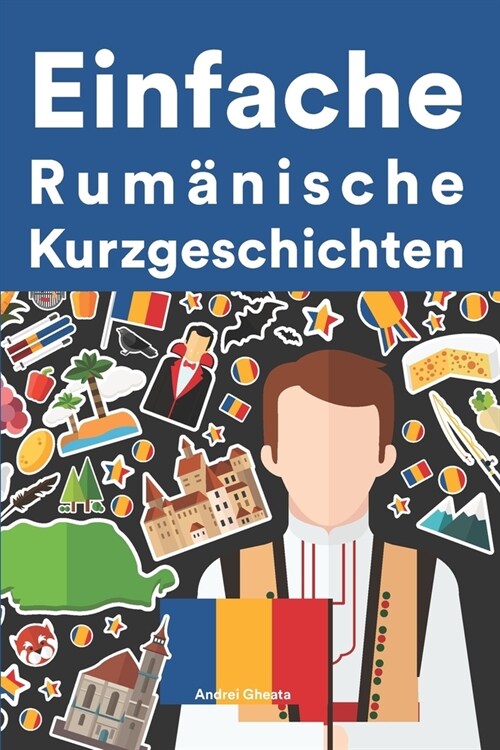 Einfache Rumänische Kurzgeschichten

Andrei Gheata